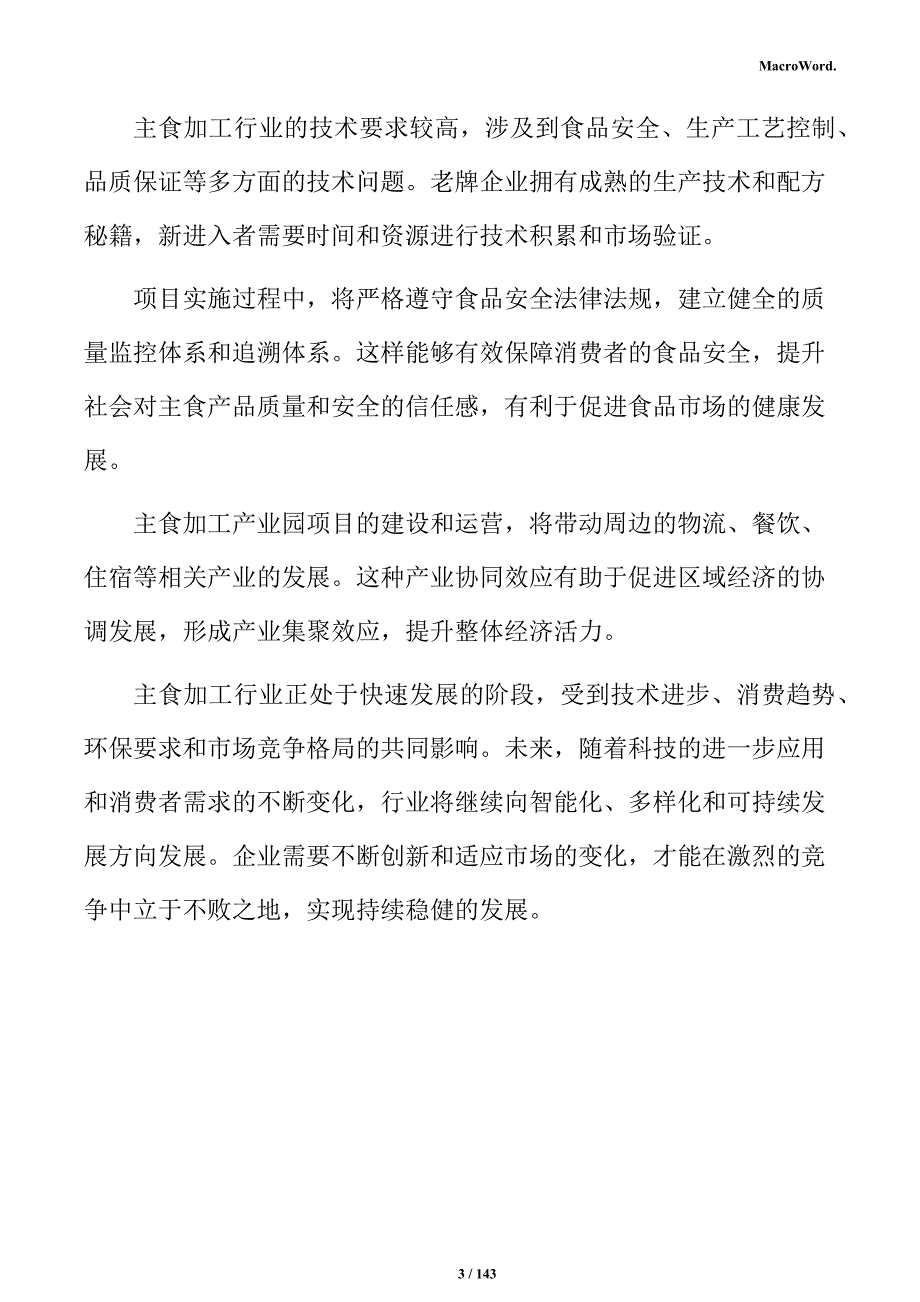 MacroWord.

主食加工行业的技术要求较高，涉及到食品安全、生产工艺控制、品质保证等多方面的技术问题。老牌企业拥有成熟的生产技术和配方秘籍，新进入者需要时间和资源进行技术积累和市场验证。

项目实施过程中，将严格遵守食品安全法律法规，建立健全的质量监控体系和追溯体系。这样能够有效保障消费者的食品安全，提升社会对主食产品质量和安全的信任感，有利于促进食品市场的健康发展。

主食加工产业园项目的建设和运营，将带动周边的物流、餐饮、住宿等相关产业的发展。这种产业协同效应有助于促进区域经济的协调发展，形成产业集聚效应，提升整体经济活力。

主食加工行业正处于快速发展的阶段，受到技术进步、消费趋势、环保要求和市场竞争格局的共同影响。未来，随着科技的进一步应用和消费者需求的不断变化，行业将继续向智能化、多样化和可持续发展方向发展。企业需要不断创新和适应市场的变化，才能在激烈的竞争中立于不败之地，实现持续稳健的发展。

3 / 143